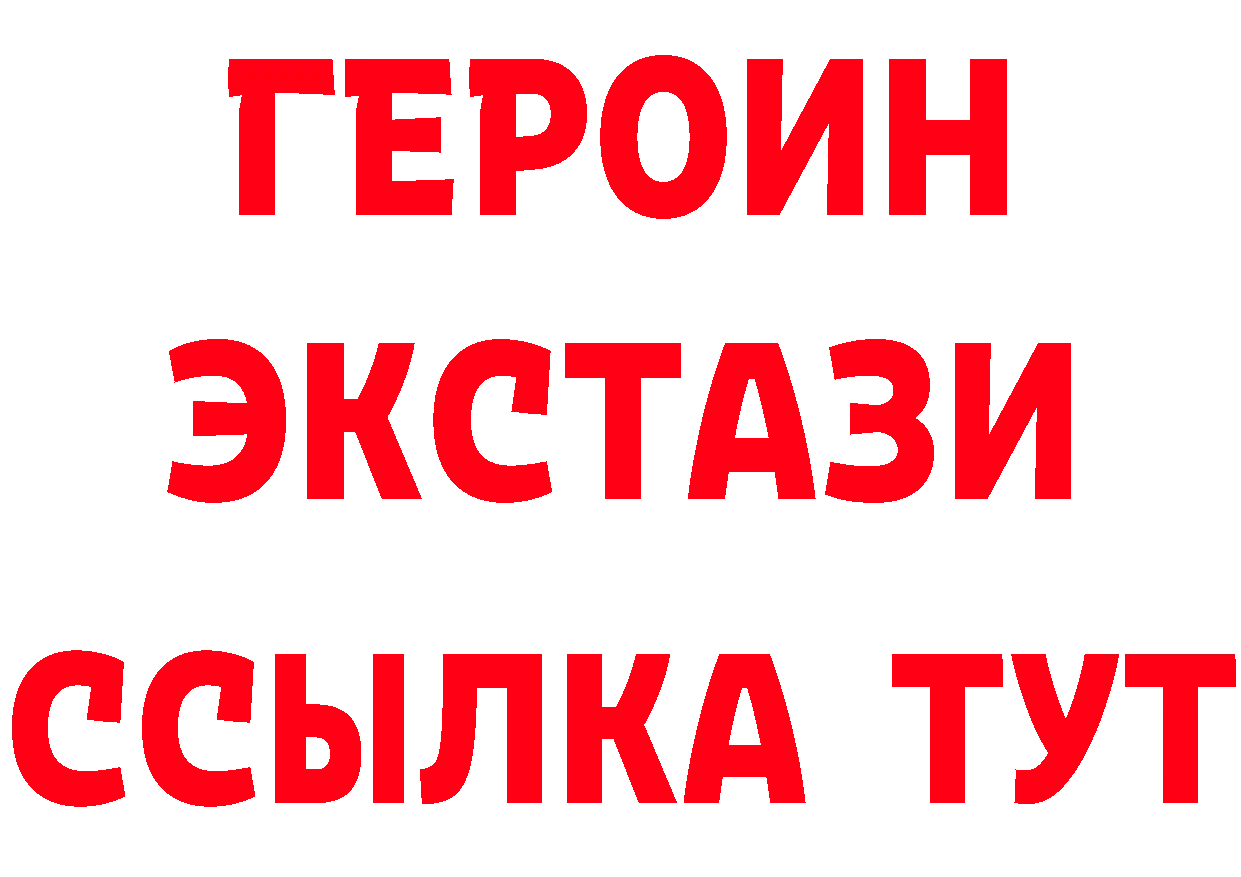 ГЕРОИН
ЭКСТАЗИ
ССЫЛКА ТУТ